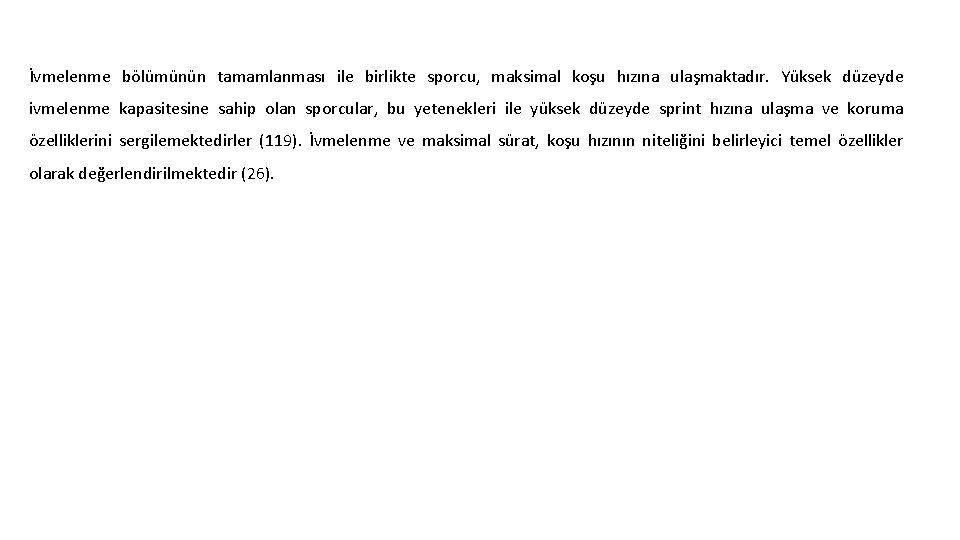 İvmelenme bölümünün tamamlanması ile birlikte sporcu, maksimal koşu hızına ulaşmaktadır. Yüksek düzeyde ivmelenme kapasitesine sahip olan sporcular, bu yetenekleri ile yüksek düzeyde sprint hızına ulaşma ve koruma özelliklerini sergilemektedirler (119). İvmelenme ve maksimal sürat, koşu hızının niteliğini belirleyici temel özellikler olarak değerlendirilmektedir (26).